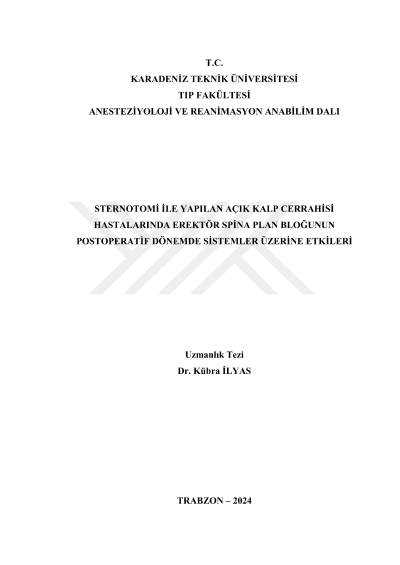 T.C.
KARADENİZ TEKNİK ÜNİVERSİTESİ
TIP FAKÜLTESİ
ANESTEZİYOLOJİ VE REANİMASYON ANABİLİM DALI

STERNOTOMİ İLE YAPILAN AÇIK KALP CERRAHİSİ
HASTALARINDA EREKTÖR SPİNA PLAN BLOĞUNUN
POSTOPERATİF DÖNEMDE SİSTEMLER ÜZERİNE ETKİLERİ

Uzmanlık Tezi
Dr. Kübra İLYAS

TRABZON – 2024